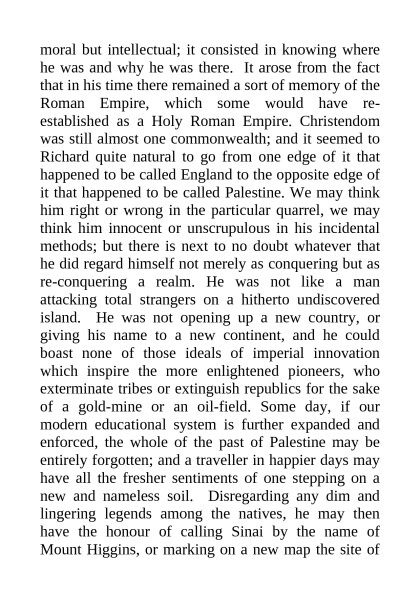 moral but intellectual; it consisted in knowing where he was and why he was there. It arose from the fact that in his time there remained a sort of memory of the Roman Empire, which some would have re-established as a Holy Roman Empire. Christendom was still almost one commonwealth; and it seemed to Richard quite natural to go from one edge of it that happened to be called England to the opposite edge of it that happened to be called Palestine. We may think him right or wrong in the particular quarrel, we may think him innocent or unscrupulous in his incidental methods; but there is next to no doubt whatever that he did regard himself not merely as conquering but as re-conquering a realm. He was not like a man attacking total strangers on a hitherto undiscovered island. He was not opening up a new country, or giving his name to a new continent, and he could boast none of those ideals of imperial innovation which inspire the more enlightened pioneers, who exterminate tribes or extinguish republics for the sake of a gold-mine or an oil-field. Some day, if our modern educational system is further expanded and enforced, the whole of the past of Palestine may be entirely forgotten; and a traveller in happier days may have all the fresher sentiments of one stepping on a new and nameless soil. Disregarding any dim and lingering legends among the natives, he may then have the honour of calling Sinai by the name of Mount Higgins, or marking on a new map the site of